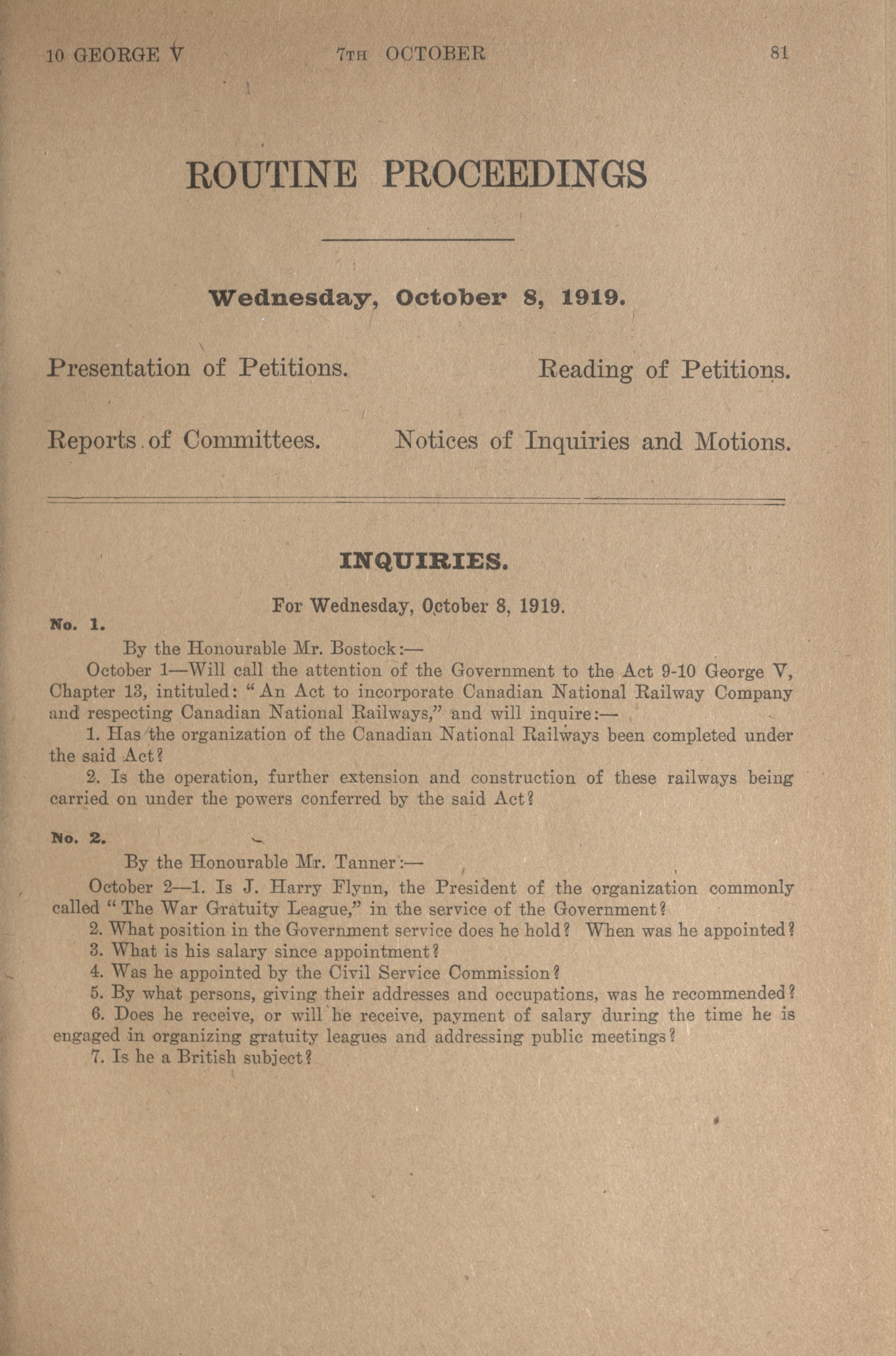 10 GEORGE V 7TH OCTOBER 81

ROUTINE PROCEEDINGS

Wednesday, October 8, 1919.

Presentation of Petitions. Reading of Petitions.

Reports of Committees. Notices of Inquiries and Motions.

INQUIRIES.

For Wednesday, October 8, 1919.

No. 1.

By the Honourable Mr. Bostock:—

October 1—Will call the attention of the Government to the Act 9-10 George V, Chapter 13, intituled: "An Act to incorporate Canadian National Railway Company and respecting Canadian National Railways," and will inquire:—

1. Has the organization of the Canadian National Railways been completed under the said Act?

2. Is the operation, further extension and construction of these railways being carried on under the powers conferred by the said Act?

No. 2.

By the Honourable Mr. Tanner:—

October 2—1. Is J. Harry Flynn, the President of the organization commonly called "The War Gratuity League," in the service of the Government?

2. What position in the Government service does he hold? When was he appointed?

3. What is his salary since appointment?

4. Was he appointed by the Civil Service Commission?

5. By what persons, giving their addresses and occupations, was he recommended?

6. Does he receive, or will he receive, payment of salary during the time he is engaged in organizing gratuity leagues and addressing public meetings?

7. Is he a British subject?